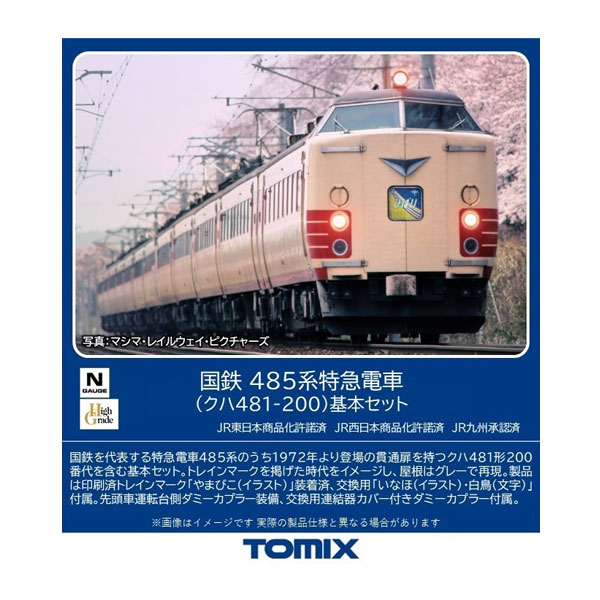 写真：マシマ・レイルウェイ・ピクチャーズ

N GAUGE

High Grade

国鉄 485系特急電車
（クハ481-200）基本セット

JR東日本商品化許諾済　JR西日本商品化許諾済　JR九州承認済

国鉄を代表する特急電車485系のうち1972年より登場の貫通扉を持つクハ481形200番代を含む基本セット。トレインマークを掲げた時代をイメージし、屋根はグレーで再現。製品は印刷済トレインマーク「やまびこ（イラスト）」装着済、交換用「いなほ（イラスト）・白鳥（文字）」付属。先頭車運転台側ダミーカプラー装備、交換用連結器カバー付きダミーカプラー付属。

※画像はイメージです 実際の製品仕様と異なる場合があります

TOMIX